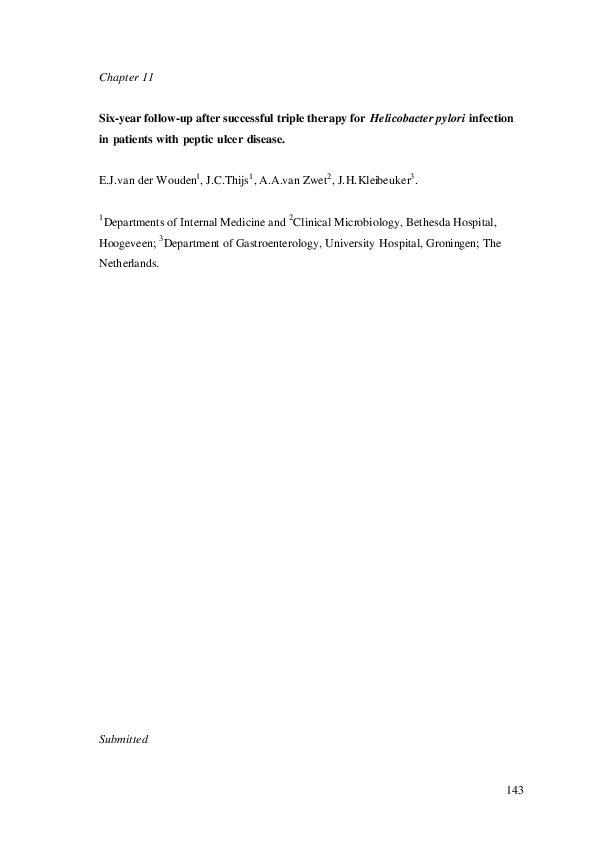 Chapter 11

Six-year follow-up after successful triple therapy for Helicobacter pylori infection in patients with peptic ulcer disease.

E.J.van der Wouden$^1$, J.C.Thijs$^1$, A.A.van Zwet$^2$, J.H.Kleibeuker$^3$.

$^1$Departments of Internal Medicine and $^2$Clinical Microbiology, Bethesda Hospital, Hoogeveen; $^3$Department of Gastroenterology, University Hospital, Groningen; The Netherlands.

Submitted

143